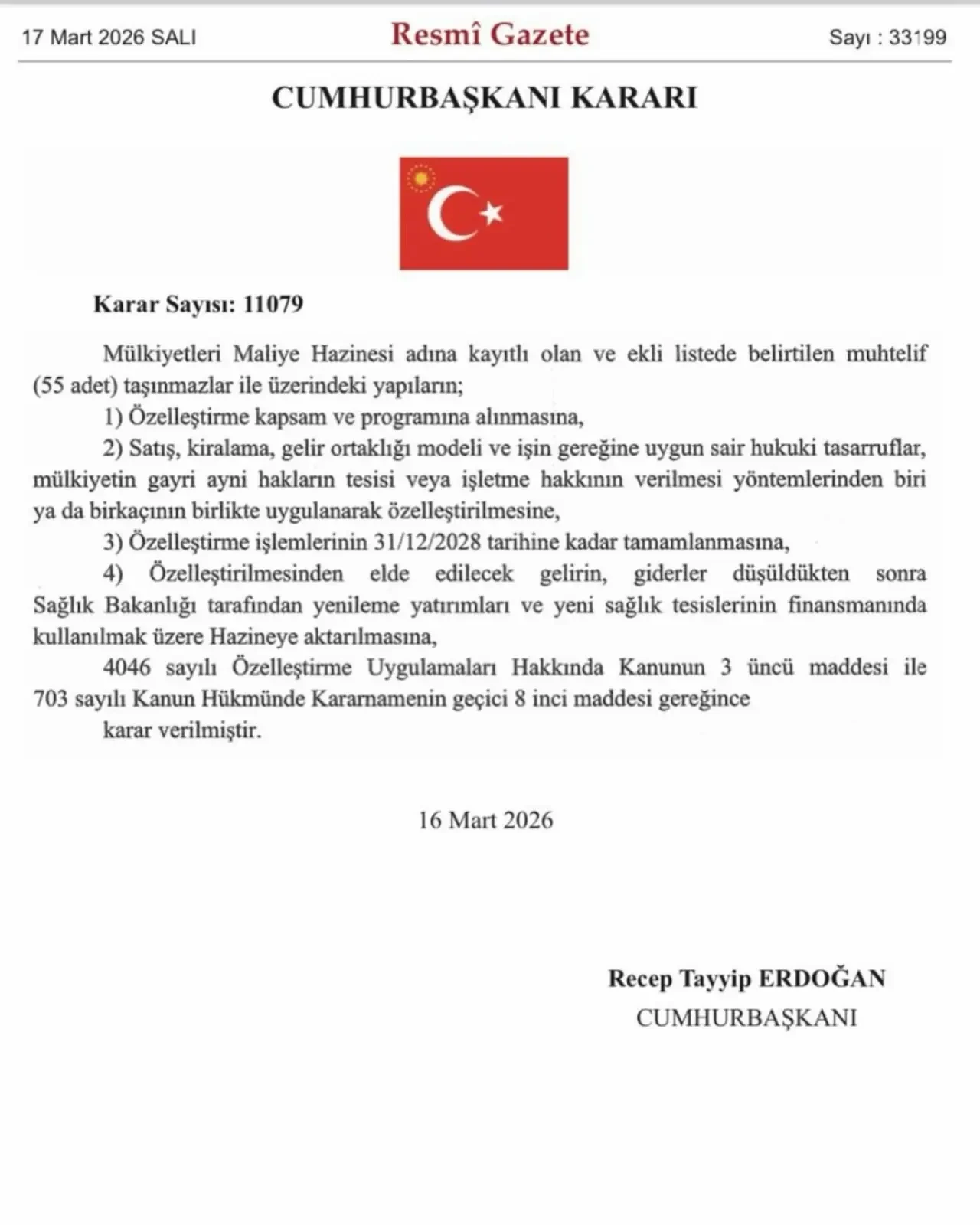 17 Mart 2026 SALI

Resmî Gazete

Sayı : 33199

CUMHURBAŞKANI KARARI

Karar Sayısı: 11079

Mülkiyetleri Maliye Hazinesi adına kayıtlı olan ve ekli listede belirtilen muhtelif (55 adet) taşınmazlar ile üzerindeki yapıların;

1) Özelleştirme kapsam ve programına alınmasına,

2) Satış, kiralama, gelir ortaklığı modeli ve işin gereğine uygun sair hukuki tasarruflar, mülkiyetin gayri ayni hakların tesisi veya işletme hakkının verilmesi yöntemlerinden biri ya da birkaçının birlikte uygulanarak özelleştirilmesine,

3) Özelleştirme işlemlerinin 31/12/2028 tarihine kadar tamamlanmasına,

4) Özelleştirilmesinden elde edilecek gelirin, giderler düşüldükten sonra Sağlık Bakanlığı tarafından yenileme yatırımları ve yeni sağlık tesislerinin finansmanında kullanılmak üzere Hazineye aktarılmasına,

4046 sayılı Özelleştirme Uygulamaları Hakkında Kanunun 3 üncü maddesi ile 703 sayılı Kanun Hükmünde Kararnamenin geçici 8 inci maddesi gereğince

karar verilmiştir.

16 Mart 2026

Recep Tayyip ERDOĞAN
CUMHURBAŞKANI